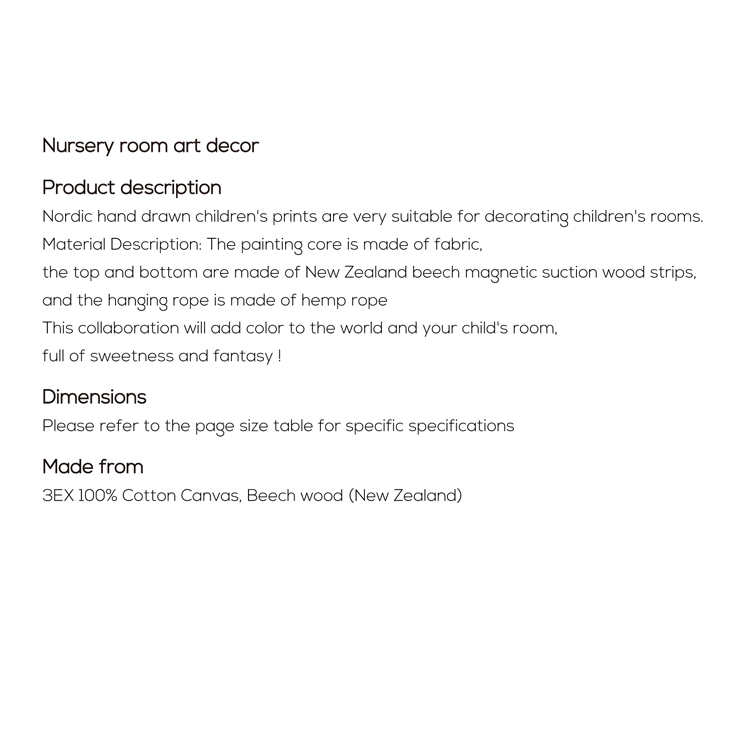 Nursery room art decor

Product description
Nordic hand drawn children's prints are very suitable for decorating children's rooms.
Material Description: The painting core is made of fabric,
the top and bottom are made of New Zealand beech magnetic suction wood strips,
and the hanging rope is made of hemp rope
This collaboration will add color to the world and your child's room,
full of sweetness and fantasy !

Dimensions
Please refer to the page size table for specific specifications

Made from
3EX 100% Cotton Canvas, Beech wood (New Zealand)